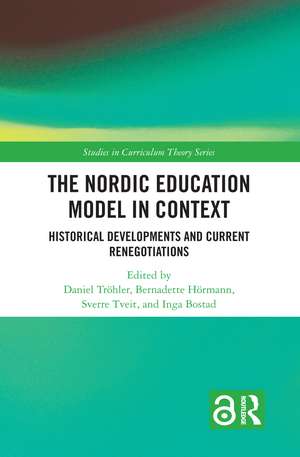 Studies in Curriculum Theory Series

THE NORDIC EDUCATION MODEL IN CONTEXT

HISTORICAL DEVELOPMENTS AND CURRENT RENEGOTIATIONS

Edited by
Daniel Tröhler, Bernadette Hörmann, Sverre Tveit, and Inga Bostad

ROUTLEDGE